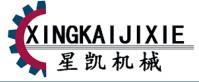 XINGKAIJIXIE
星凯机械